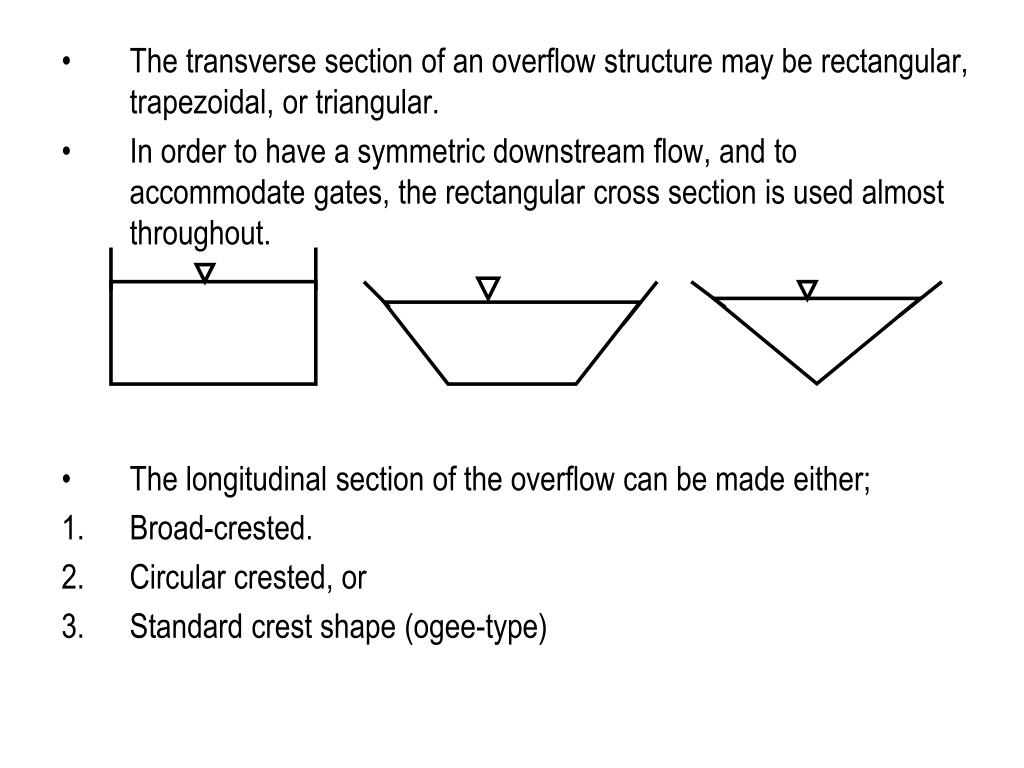 • The transverse section of an overflow structure may be rectangular, trapezoidal, or triangular.
• In order to have a symmetric downstream flow, and to accommodate gates, the rectangular cross section is used almost throughout.

• The longitudinal section of the overflow can be made either;
1. Broad-crested.
2. Circular crested, or
3. Standard crest shape (ogee-type)